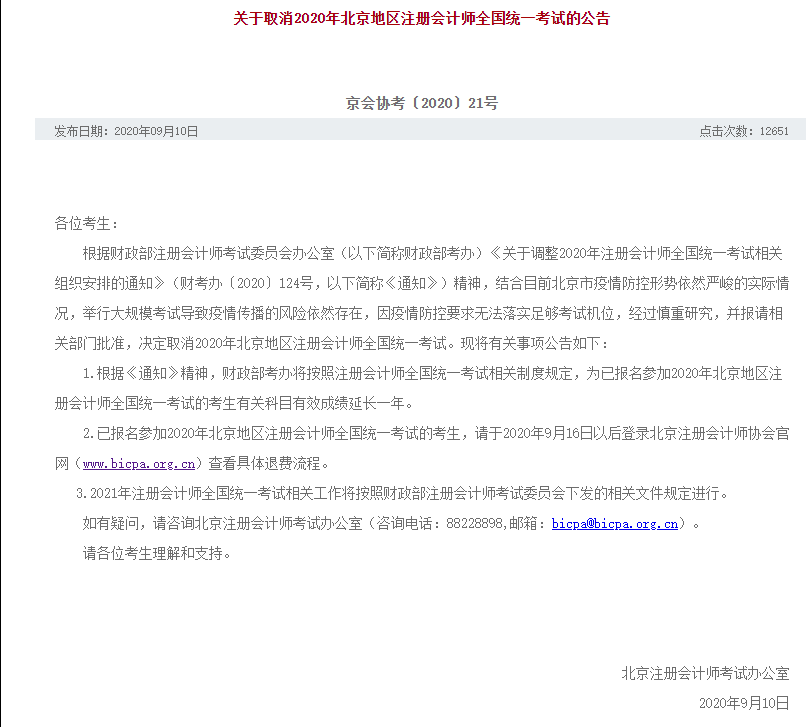 关于取消2020年北京地区注册会计师全国统一考试的公告

京会协考〔2020〕21号

发布日期：2020年09月10日

点击次数：12651

各位考生：

根据财政部注册会计师考试委员会办公室（以下简称财政部考办）《关于调整2020年注册会计师全国统一考试相关组织安排的通知》（财考办〔2020〕124号，以下简称《通知》）精神，结合目前北京市疫情防控形势依然严峻的实际情况，举行大规模考试导致疫情传播的风险依然存在，因疫情防控要求无法落实足够考试机位，经过慎重研究，并报请相关部门批准，决定取消2020年北京地区注册会计师全国统一考试。现将有关事项公告如下：

1.根据《通知》精神，财政部考办将按照注册会计师全国统一考试相关制度规定，为已报名参加2020年北京地区注册会计师全国统一考试的考生有关科目有效成绩延长一年。

2.已报名参加2020年北京地区注册会计师全国统一考试的考生，请于2020年9月16日以后登录北京注册会计师协会官网（www.bicpa.org.cn）查看具体退费流程。

3.2021年注册会计师全国统一考试相关工作将按照财政部注册会计师考试委员会下发的相关文件规定进行。

如有疑问，请咨询北京注册会计师考试办公室（咨询电话：88228898,邮箱：bicpa@bicpa.org.cn）。

请各位考生理解和支持。

北京注册会计师考试办公室

2020年9月10日